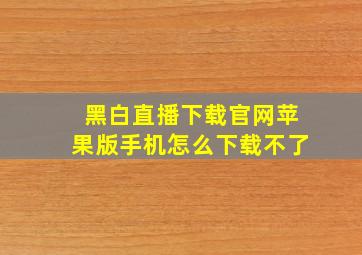 黑白直播下载官网苹果版手机怎么下载不了